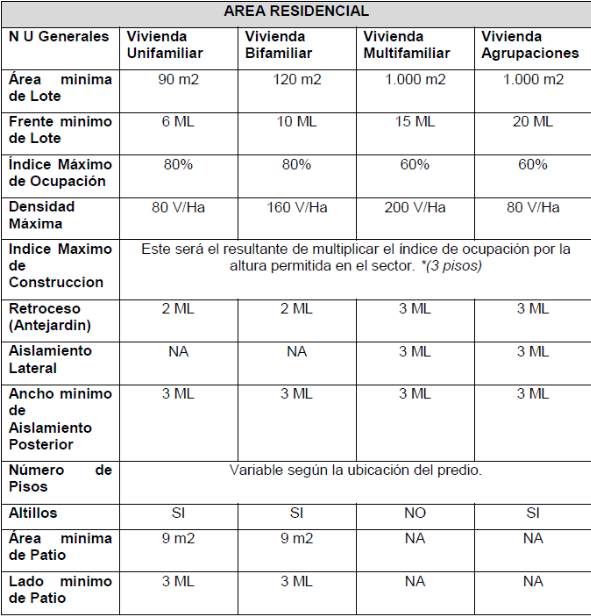 | AREA RESIDENCIAL | | | | |
|---|---|---|---|---|
| N U Generales | Vivienda Unifamiliar | Vivienda Bifamiliar | Vivienda Multifamiliar | Vivienda Agrupaciones |
| Área minima de Lote | 90 m2 | 120 m2 | 1.000 m2 | 1.000 m2 |
| Frente minimo de Lote | 6 ML | 10 ML | 15 ML | 20 ML |
| Índice Máximo de Ocupación | 80% | 80% | 60% | 60% |
| Densidad Máxima | 80 V/Ha | 160 V/Ha | 200 V/Ha | 80 V/Ha |
| Indice Maximo de Construccion | Este será el resultante de multiplicar el índice de ocupación por la altura permitida en el sector. *(3 pisos) | | | |
| Retroceso (Antejardin) | 2 ML | 2 ML | 3 ML | 3 ML |
| Aislamiento Lateral | NA | NA | 3 ML | 3 ML |
| Ancho minimo de Aislamiento Posterior | 3 ML | 3 ML | 3 ML | 3 ML |
| Número de Pisos | Variable según la ubicación del predio. | | | |
| Altillos | SI | SI | NO | SI |
| Área minima de Patio | 9 m2 | 9 m2 | NA | NA |
| Lado minimo de Patio | 3 ML | 3 ML | NA | NA |